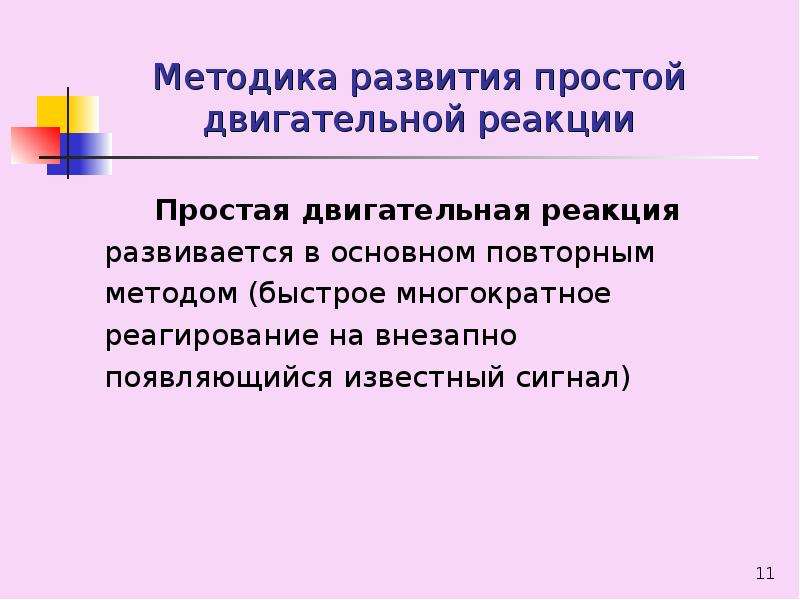 Методика развития простой двигательной реакции

Простая двигательная реакция развивается в основном повторным методом (быстрое многократное реагирование на внезапно появляющийся известный сигнал)

11